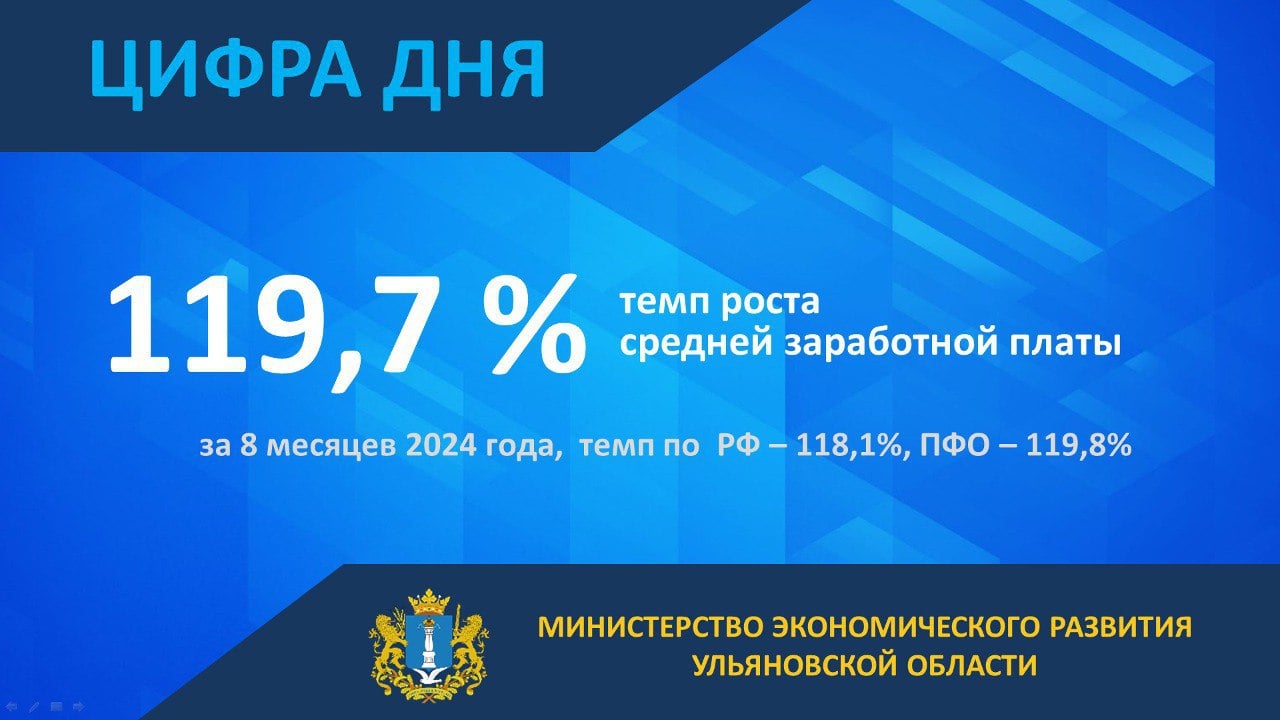 ЦИФРА ДНЯ

119,7 %

темп роста средней заработной платы

за 8 месяцев 2024 года, темп по РФ – 118,1%, ПФО – 119,8%

МИНИСТЕРСТВО ЭКОНОМИЧЕСКОГО РАЗВИТИЯ УЛЬЯНОВСКОЙ ОБЛАСТИ